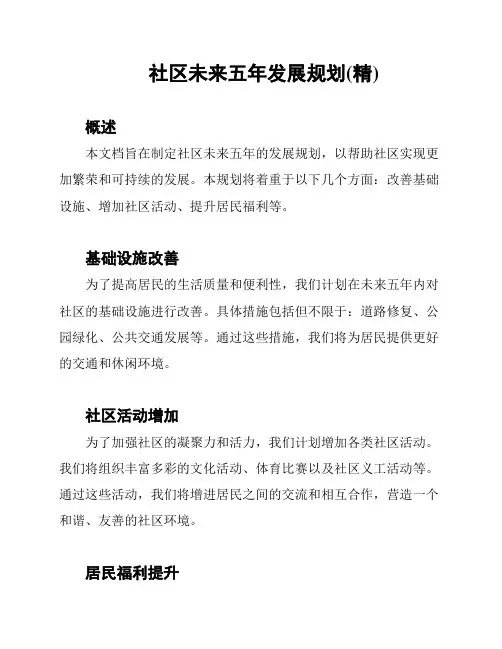 社区未来五年发展规划(精)

概述

本文档旨在制定社区未来五年的发展规划，以帮助社区实现更加繁荣和可持续的发展。本规划将着重于以下几个方面：改善基础设施、增加社区活动、提升居民福利等。

基础设施改善

为了提高居民的生活质量和便利性，我们计划在未来五年内对社区的基础设施进行改善。具体措施包括但不限于：道路修复、公园绿化、公共交通发展等。通过这些措施，我们将为居民提供更好的交通和休闲环境。

社区活动增加

为了加强社区的凝聚力和活力，我们计划增加各类社区活动。我们将组织丰富多彩的文化活动、体育比赛以及社区义工活动等。通过这些活动，我们将增进居民之间的交流和相互合作，营造一个和谐、友善的社区环境。

居民福利提升